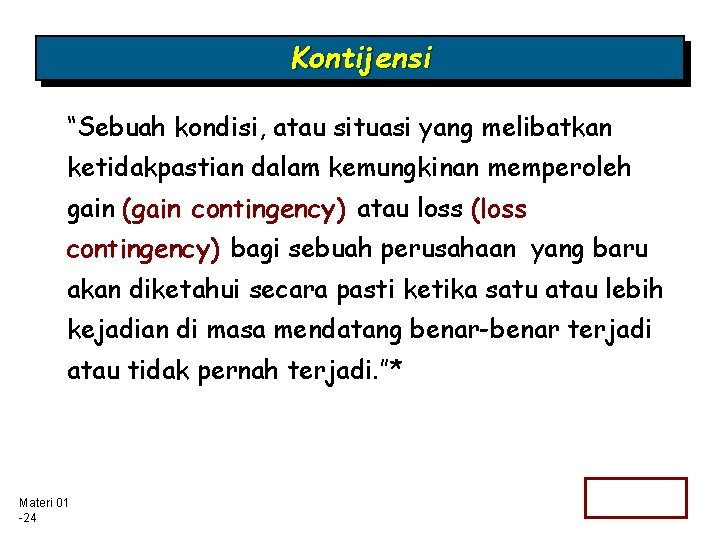 Kontijensi

“Sebuah kondisi, atau situasi yang melibatkan ketidakpastian dalam kemungkinan memperoleh gain (gain contingency) atau loss (loss contingency) bagi sebuah perusahaan yang baru akan diketahui secara pasti ketika satu atau lebih kejadian di masa mendatang benar-benar terjadi atau tidak pernah terjadi.”*

Materi 01 -24